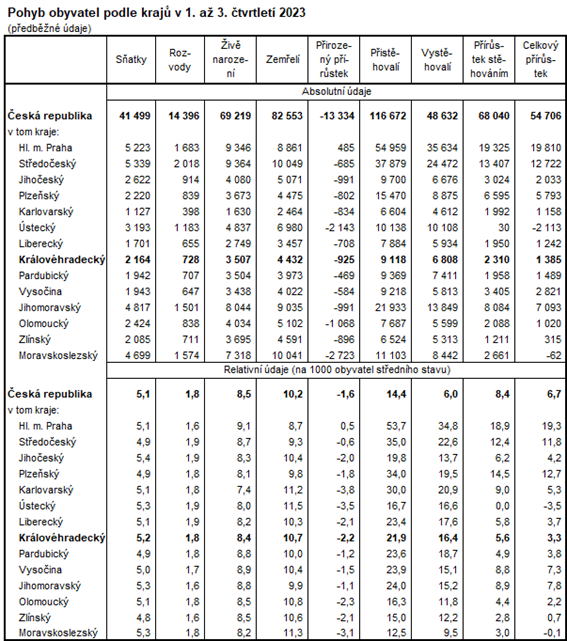 Pohyb obyvatel podle krajů v 1. až 3. čtvrtletí 2023
(předběžné údaje)

| | Sňatky | Rozvody | Živě narození | Zemřelí | Přirozený přírůstek | Přistěhovalí | Vystěhovalí | Přírůstek stěhováním | Celkový přírůstek |
|---|---|---|---|---|---|---|---|---|---|
| | Absolutní údaje | | | | | | | | |
| **Česká republika** | **41 499** | **14 396** | **69 219** | **82 553** | **-13 334** | **116 672** | **48 632** | **68 040** | **54 706** |
| v tom kraje: | | | | | | | | | |
| Hl. m. Praha | 5 223 | 1 683 | 9 346 | 8 861 | 485 | 54 959 | 35 634 | 19 325 | 19 810 |
| Středočeský | 5 339 | 2 018 | 9 364 | 10 049 | -685 | 37 879 | 24 472 | 13 407 | 12 722 |
| Jihočeský | 2 622 | 914 | 4 080 | 5 071 | -991 | 9 700 | 6 676 | 3 024 | 2 033 |
| Plzeňský | 2 220 | 839 | 3 673 | 4 475 | -802 | 15 470 | 8 875 | 6 595 | 5 793 |
| Karlovarský | 1 127 | 398 | 1 630 | 2 464 | -834 | 6 604 | 4 612 | 1 992 | 1 158 |
| Ústecký | 3 193 | 1 183 | 4 837 | 6 980 | -2 143 | 10 138 | 10 108 | 30 | -2 113 |
| Liberecký | 1 701 | 655 | 2 749 | 3 457 | -708 | 7 884 | 5 934 | 1 950 | 1 242 |
| **Královéhradecký** | **2 164** | **728** | **3 507** | **4 432** | **-925** | **9 118** | **6 808** | **2 310** | **1 385** |
| Pardubický | 1 942 | 707 | 3 504 | 3 973 | -469 | 9 369 | 7 411 | 1 958 | 1 489 |
| Vysočina | 1 943 | 647 | 3 438 | 4 022 | -584 | 9 218 | 5 813 | 3 405 | 2 821 |
| Jihomoravský | 4 817 | 1 501 | 8 044 | 9 035 | -991 | 21 933 | 13 849 | 8 084 | 7 093 |
| Olomoucký | 2 424 | 838 | 4 034 | 5 102 | -1 068 | 7 687 | 5 599 | 2 088 | 1 020 |
| Zlínský | 2 085 | 711 | 3 695 | 4 591 | -896 | 6 524 | 5 313 | 1 211 | 315 |
| Moravskoslezský | 4 699 | 1 574 | 7 318 | 10 041 | -2 723 | 11 103 | 8 442 | 2 661 | -62 |
| | Relativní údaje (na 1000 obyvatel středního stavu) | | | | | | | | |
| **Česká republika** | **5,1** | **1,8** | **8,5** | **10,2** | **-1,6** | **14,4** | **6,0** | **8,4** | **6,7** |
| v tom kraje: | | | | | | | | | |
| Hl. m. Praha | 5,1 | 1,6 | 9,1 | 8,7 | 0,5 | 53,7 | 34,8 | 18,9 | 19,3 |
| Středočeský | 4,9 | 1,9 | 8,7 | 9,3 | -0,6 | 35,0 | 22,6 | 12,4 | 11,8 |
| Jihočeský | 5,4 | 1,9 | 8,3 | 10,4 | -2,0 | 19,8 | 13,7 | 6,2 | 4,2 |
| Plzeňský | 4,9 | 1,8 | 8,1 | 9,8 | -1,8 | 34,0 | 19,5 | 14,5 | 12,7 |
| Karlovarský | 5,1 | 1,8 | 7,4 | 11,2 | -3,8 | 30,0 | 20,9 | 9,0 | 5,3 |
| Ústecký | 5,3 | 1,9 | 8,0 | 11,5 | -3,5 | 16,7 | 16,6 | 0,0 | -3,5 |
| Liberecký | 5,1 | 1,9 | 8,2 | 10,3 | -2,1 | 23,4 | 17,6 | 5,8 | 3,7 |
| **Královéhradecký** | **5,2** | **1,8** | **8,4** | **10,7** | **-2,2** | **21,9** | **16,4** | **5,6** | **3,3** |
| Pardubický | 4,9 | 1,8 | 8,8 | 10,0 | -1,2 | 23,6 | 18,7 | 4,9 | 3,8 |
| Vysočina | 5,0 | 1,7 | 8,9 | 10,4 | -1,5 | 23,9 | 15,1 | 8,8 | 7,3 |
| Jihomoravský | 5,3 | 1,6 | 8,8 | 9,9 | -1,1 | 24,0 | 15,2 | 8,9 | 7,8 |
| Olomoucký | 5,1 | 1,8 | 8,5 | 10,8 | -2,3 | 16,3 | 11,8 | 4,4 | 2,2 |
| Zlínský | 4,8 | 1,6 | 8,5 | 10,6 | -2,1 | 15,0 | 12,2 | 2,8 | 0,7 |
| Moravskoslezský | 5,3 | 1,8 | 8,2 | 11,3 | -3,1 | 12,5 | 9,5 | 3,0 | -0,1 |